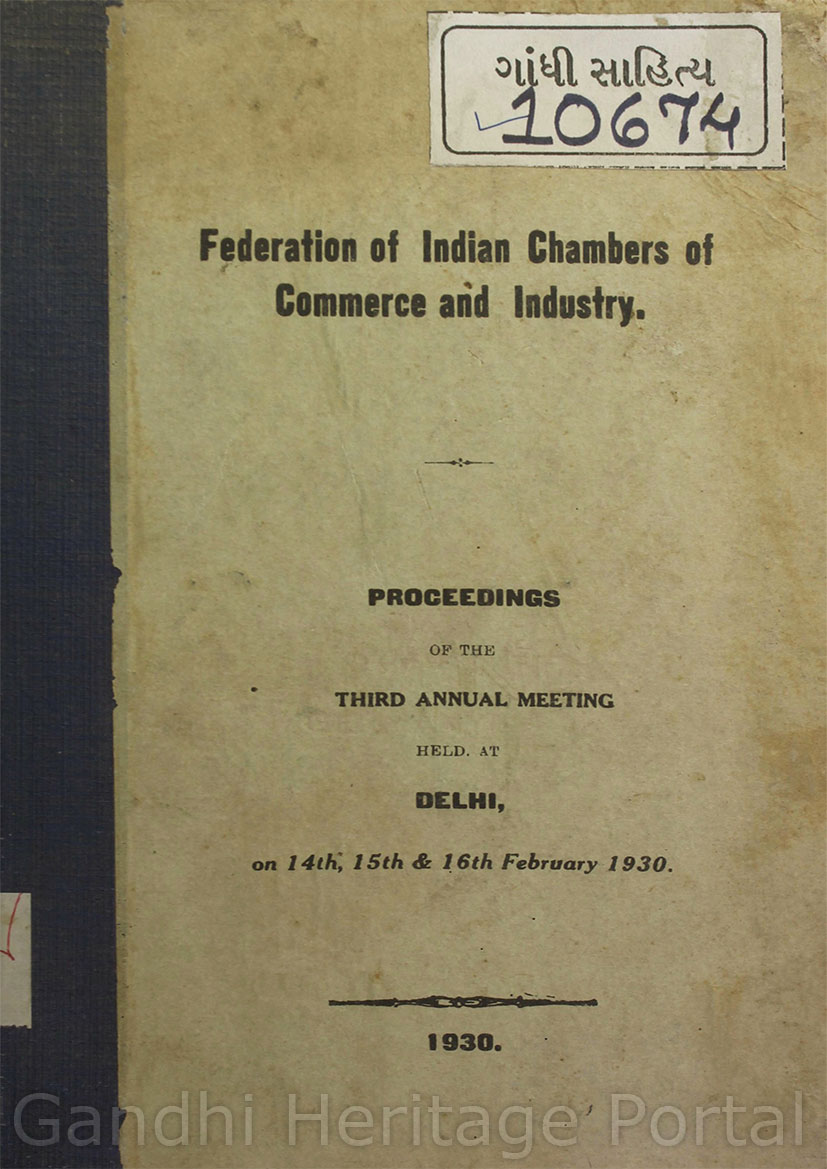 ગાંધી સાહિત્ય
10674

Federation of Indian Chambers of Commerce and Industry.

PROCEEDINGS

OF THE

THIRD ANNUAL MEETING

HELD. AT

DELHI,

on 14th, 15th & 16th February 1930.

1930.

Gandhi Heritage Portal